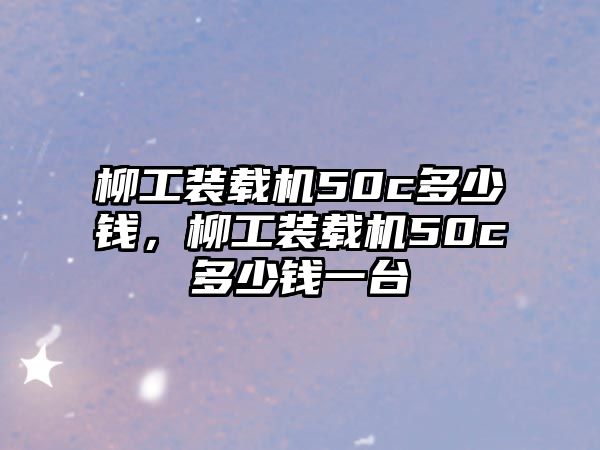 柳工装载机50c多少钱，柳工装载机50c多少钱一台